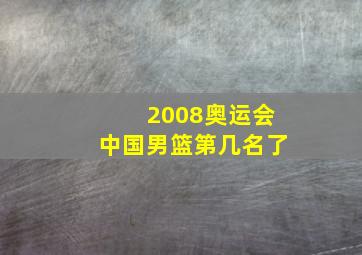 2008奥运会
中国男篮第几名了